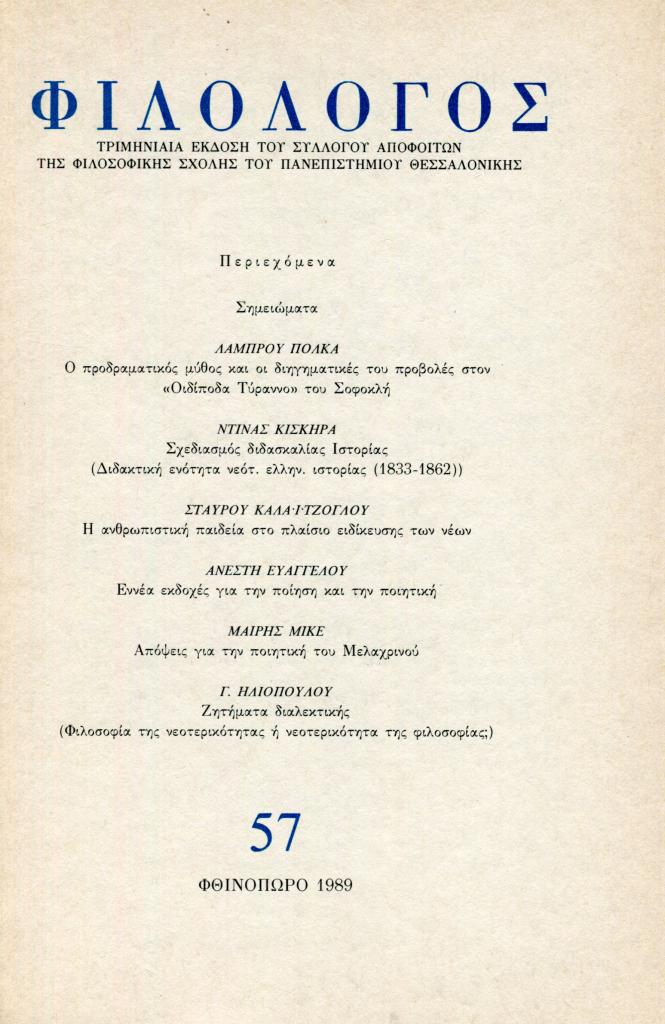 ΦΙΛΟΛΟΓΟΣ

ΤΡΙΜΗΝΙΑΙΑ ΕΚΔΟΣΗ ΤΟΥ ΣΥΛΛΟΓΟΥ ΑΠΟΦΟΙΤΩΝ ΤΗΣ ΦΙΛΟΣΟΦΙΚΗΣ ΣΧΟΛΗΣ ΤΟΥ ΠΑΝΕΠΙΣΤΗΜΙΟΥ ΘΕΣΣΑΛΟΝΙΚΗΣ

Περιεχόμενα

Σημειώματα

ΛΑΜΠΡΟΥ ΠΟΛΚΑ
Ο προδραματικός μύθος και οι διηγηματικές του προβολές στον «Οιδίποδα Τύραννο» του Σοφοκλή

ΝΤΙΝΑΣ ΚΙΣΚΗΡΑ
Σχεδιασμός διδασκαλίας Ιστορίας
(Διδακτική ενότητα νεότ. ελλην. ιστορίας (1833-1862))

ΣΤΑΥΡΟΥ ΚΑΛΑ·Ι·ΤΖΟΓΛΟΥ
Η ανθρωπιστική παιδεία στο πλαίσιο ειδίκευσης των νέων

ΑΝΕΣΤΗ ΕΥΑΓΓΕΛΟΥ
Εννέα εκδοχές για την ποίηση και την ποιητική

ΜΑΙΡΗΣ ΜΙΚΕ
Απόψεις για την ποιητική του Μελαχρινού

Γ. ΗΛΙΟΠΟΥΛΟΥ
Ζητήματα διαλεκτικής
(Φιλοσοφία της νεοτερικότητας ή νεοτερικότητα της φιλοσοφίας;)

57

ΦΘΙΝΟΠΩΡΟ 1989